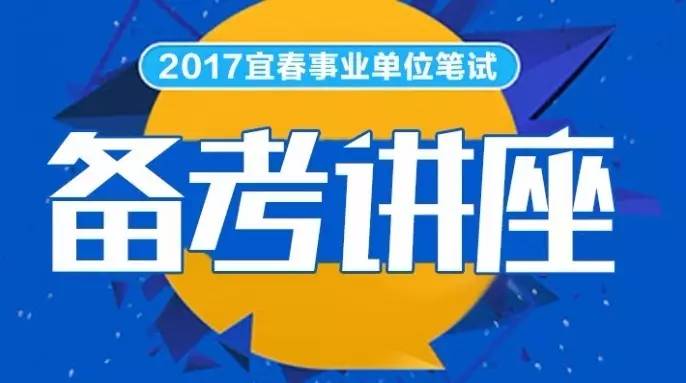 2017宜春事业单位笔试

备考讲座